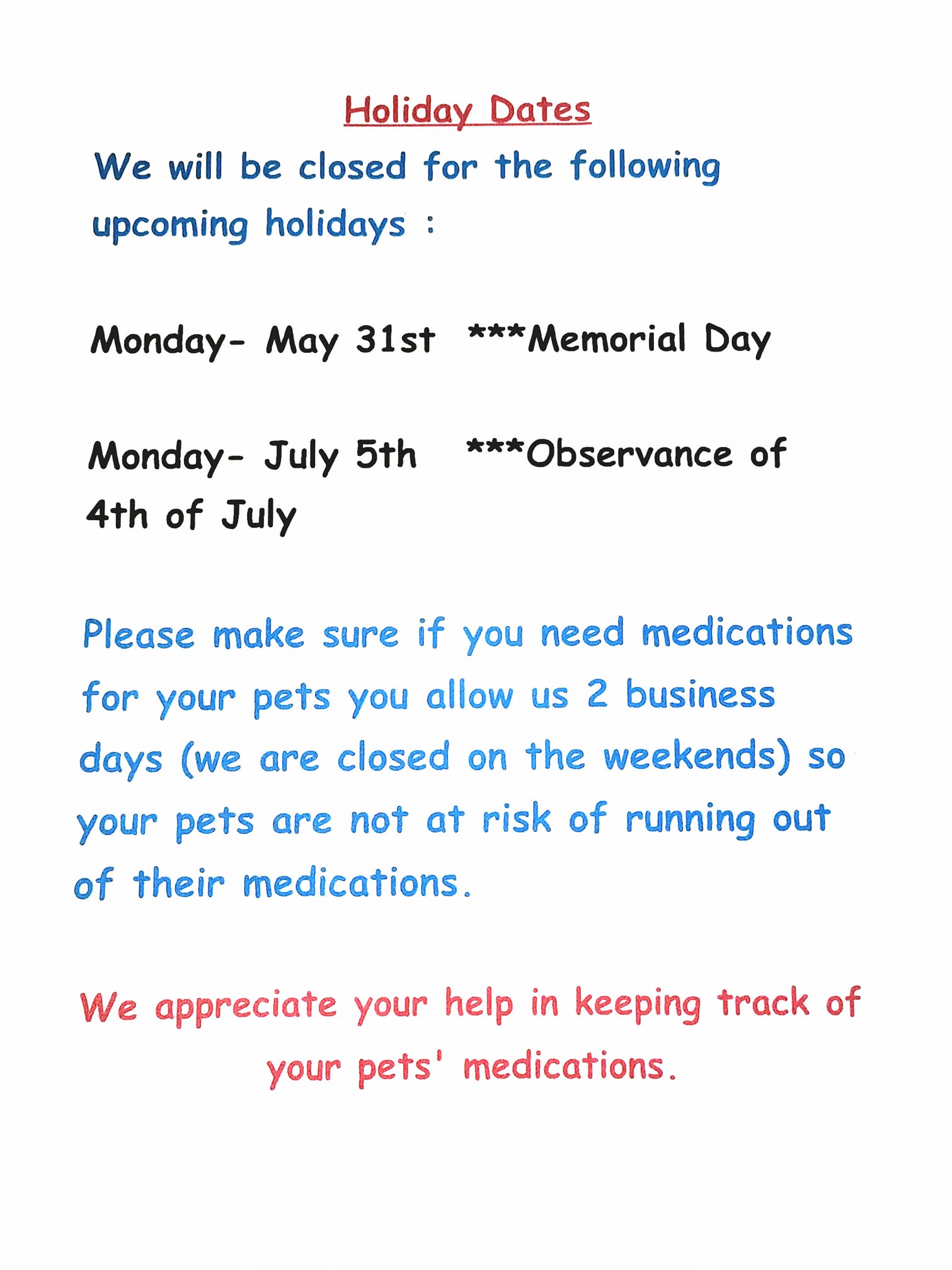 Holiday Dates

We will be closed for the following upcoming holidays :

Monday- May 31st ***Memorial Day

Monday- July 5th ***Observance of 4th of July

Please make sure if you need medications for your pets you allow us 2 business days (we are closed on the weekends) so your pets are not at risk of running out of their medications.

We appreciate your help in keeping track of your pets' medications.